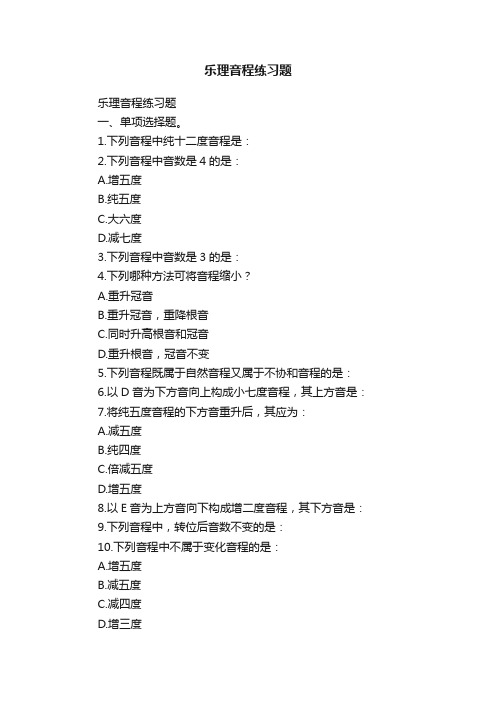 乐理音程练习题

乐理音程练习题
一、单项选择题。
1.下列音程中纯十二度音程是：
2.下列音程中音数是 4 的是：
A.增五度
B.纯五度
C.大六度
D.减七度
3.下列音程中音数是 3 的是：
4.下列哪种方法可将音程缩小？
A.重升冠音
B.重升冠音，重降根音
C.同时升高根音和冠音
D.重升根音，冠音不变
5.下列音程既属于自然音程又属于不协和音程的是：
6.以 D 音为下方音向上构成小七度音程，其上方音是：
7.将纯五度音程的下方音重升后，其应为：
A.减五度
B.纯四度
C.倍减五度
D.增五度
8.以 E 音为上方音向下构成增二度音程，其下方音是：
9.下列音程中，转位后音数不变的是：
10.下列音程中不属于变化音程的是：
A.增五度
B.减五度
C.减四度
D.增三度